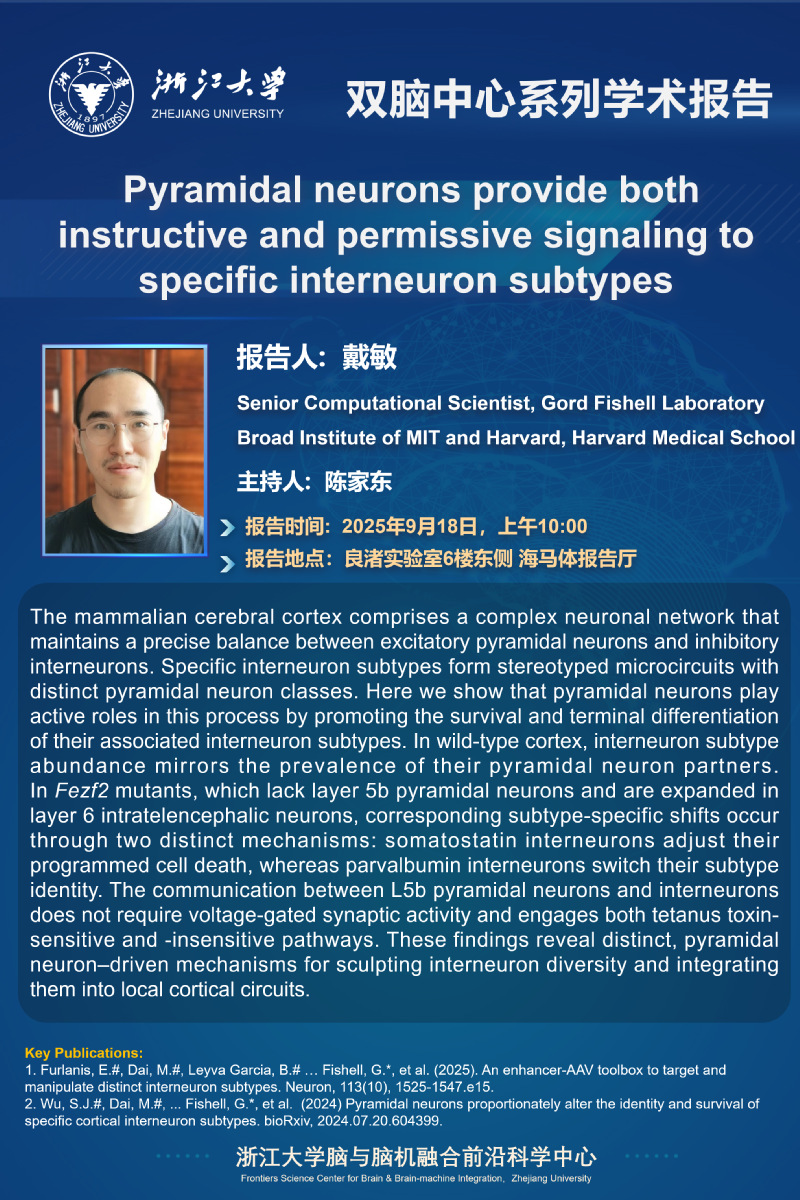 浙江大学
ZHEJIANG UNIVERSITY

双脑中心系列学术报告

Pyramidal neurons provide both instructive and permissive signaling to specific interneuron subtypes

报告人：戴敏

Senior Computational Scientist, Gord Fishell Laboratory

Broad Institute of MIT and Harvard, Harvard Medical School

主持人：陈家东

报告时间：2025年9月18日，上午10:00

报告地点：良渚实验室6楼东侧 海马体报告厅

The mammalian cerebral cortex comprises a complex neuronal network that maintains a precise balance between excitatory pyramidal neurons and inhibitory interneurons. Specific interneuron subtypes form stereotyped microcircuits with distinct pyramidal neuron classes. Here we show that pyramidal neurons play active roles in this process by promoting the survival and terminal differentiation of their associated interneuron subtypes. In wild-type cortex, interneuron subtype abundance mirrors the prevalence of their pyramidal neuron partners. In Fezf2 mutants, which lack layer 5b pyramidal neurons and are expanded in layer 6 intratelencephalic neurons, corresponding subtype-specific shifts occur through two distinct mechanisms: somatostatin interneurons adjust their programmed cell death, whereas parvalbumin interneurons switch their subtype identity. The communication between L5b pyramidal neurons and interneurons does not require voltage-gated synaptic activity and engages both tetanus toxin-sensitive and -insensitive pathways. These findings reveal distinct, pyramidal neuron–driven mechanisms for sculpting interneuron diversity and integrating them into local cortical circuits.

Key Publications:
1. Furlanis, E.#, Dai, M.#, Leyva Garcia, B.# … Fishell, G.*, et al. (2025). An enhancer-AAV toolbox to target and manipulate distinct interneuron subtypes. Neuron, 113(10), 1525-1547.e15.
2. Wu, S.J.#, Dai, M.#, ... Fishell, G.*, et al. (2024) Pyramidal neurons proportionately alter the identity and survival of specific cortical interneuron subtypes. bioRxiv, 2024.07.20.604399.

浙江大学脑与脑机融合前沿科学中心
Frontiers Science Center for Brain & Brain-machine Integration, Zhejiang University